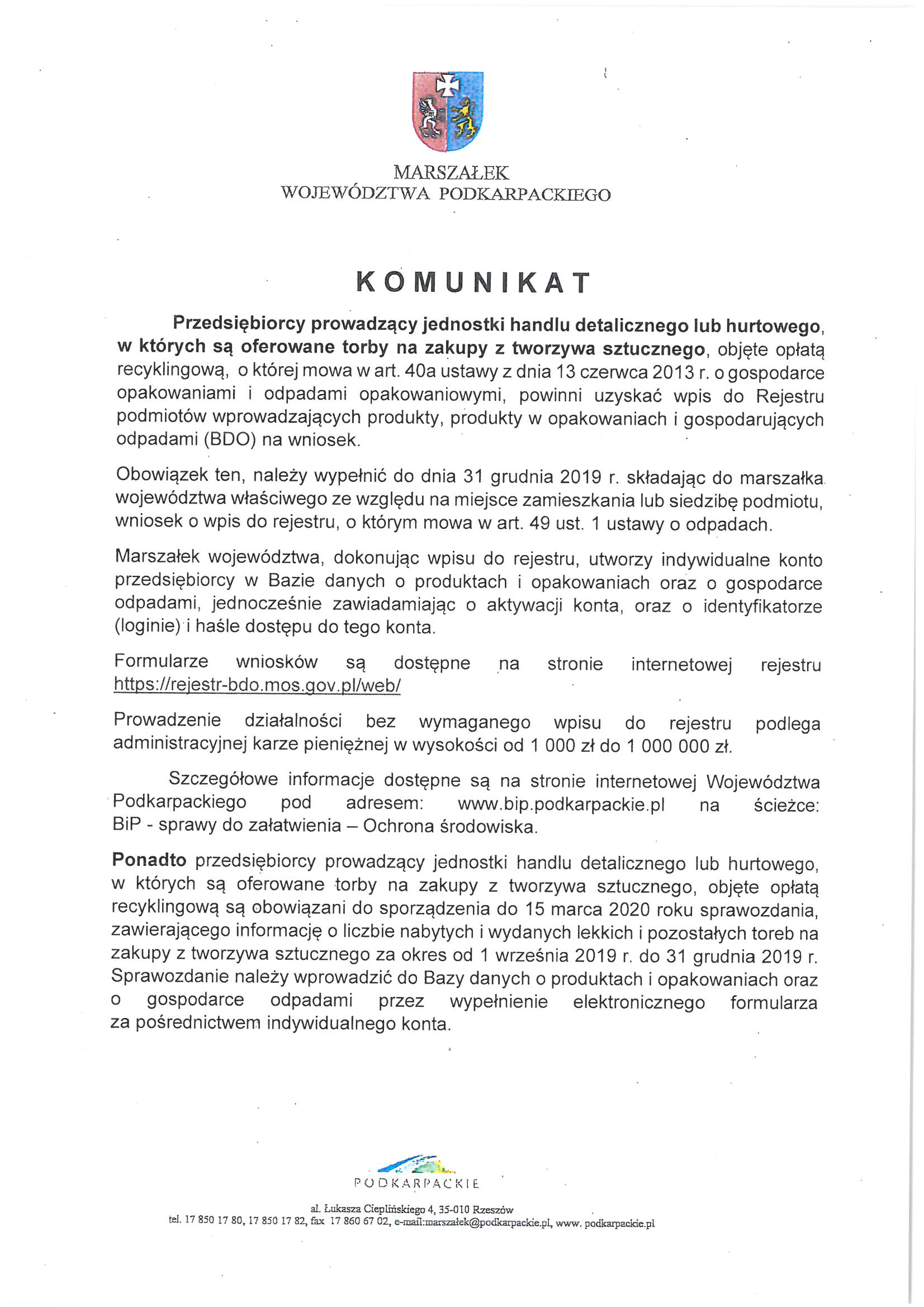 MARSZAŁEK
WOJEWÓDZTWA PODKARPACKIEGO

KOMUNIKAT

Przedsiębiorcy prowadzący jednostki handlu detalicznego lub hurtowego, w których są oferowane torby na zakupy z tworzywa sztucznego, objęte opłatą recyklingową, o której mowa w art. 40a ustawy z dnia 13 czerwca 2013 r. o gospodarce opakowaniami i odpadami opakowaniowymi, powinni uzyskać wpis do Rejestru podmiotów wprowadzających produkty, produkty w opakowaniach i gospodarujących odpadami (BDO) na wniosek.

Obowiązek ten, należy wypełnić do dnia 31 grudnia 2019 r. składając do marszałka województwa właściwego ze względu na miejsce zamieszkania lub siedzibę podmiotu, wniosek o wpis do rejestru, o którym mowa w art. 49 ust. 1 ustawy o odpadach.

Marszałek województwa, dokonując wpisu do rejestru, utworzy indywidualne konto przedsiębiorcy w Bazie danych o produktach i opakowaniach oraz o gospodarce odpadami, jednocześnie zawiadamiając o aktywacji konta, oraz o identyfikatorze (loginie) i haśle dostępu do tego konta.

Formularze wniosków są dostępne na stronie internetowej rejestru https://rejestr-bdo.mos.gov.pl/web/

Prowadzenie działalności bez wymaganego wpisu do rejestru podlega administracyjnej karze pieniężnej w wysokości od 1 000 zł do 1 000 000 zł.

Szczegółowe informacje dostępne są na stronie internetowej Województwa Podkarpackiego pod adresem: www.bip.podkarpackie.pl na ścieżce: BiP - sprawy do załatwienia – Ochrona środowiska.

Ponadto przedsiębiorcy prowadzący jednostki handlu detalicznego lub hurtowego, w których są oferowane torby na zakupy z tworzywa sztucznego, objęte opłatą recyklingową są obowiązani do sporządzenia do 15 marca 2020 roku sprawozdania, zawierającego informację o liczbie nabytych i wydanych lekkich i pozostałych toreb na zakupy z tworzywa sztucznego za okres od 1 września 2019 r. do 31 grudnia 2019 r. Sprawozdanie należy wprowadzić do Bazy danych o produktach i opakowaniach oraz o gospodarce odpadami przez wypełnienie elektronicznego formularza za pośrednictwem indywidualnego konta.

PODKARPACKIE

al. Łukasza Cieplińskiego 4, 35-010 Rzeszów
tel. 17 850 17 80, 17 850 17 82, fax 17 860 67 02, e-mail:marszałek@podkarpackie.pl, www. podkarpackie.pl